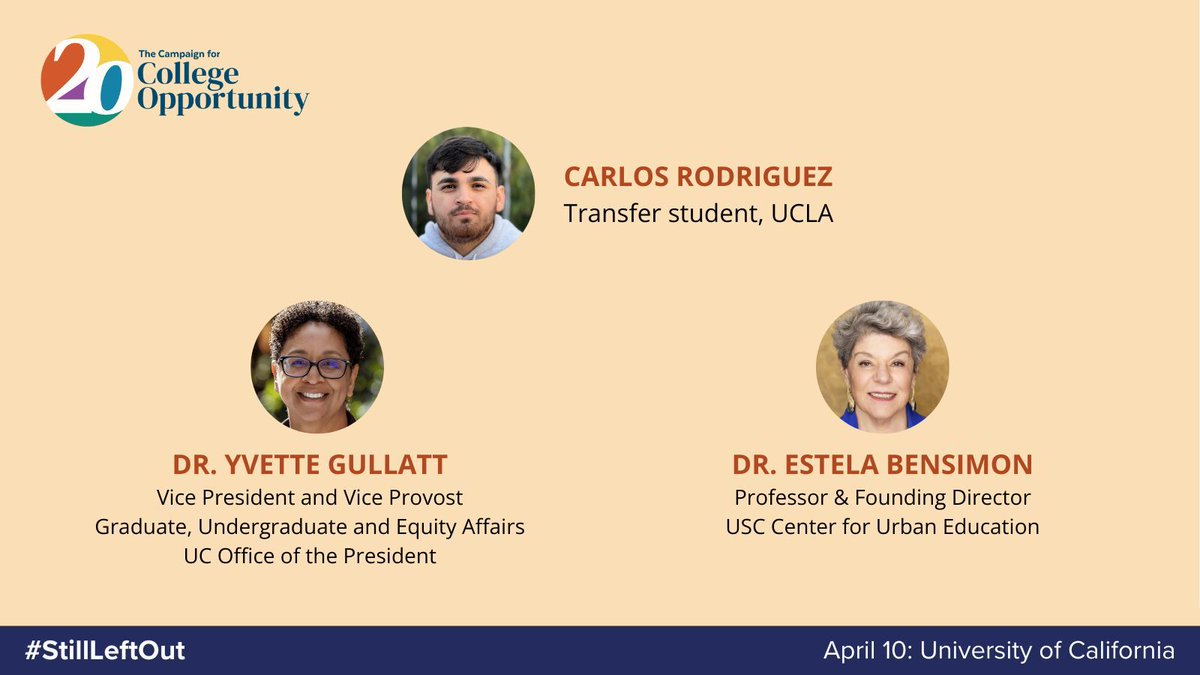 20 The Campaign for College Opportunity

CARLOS RODRIGUEZ
Transfer student, UCLA

DR. YVETTE GULLATT
Vice President and Vice Provost
Graduate, Undergraduate and Equity Affairs
UC Office of the President

DR. ESTELA BENSIMON
Professor & Founding Director
USC Center for Urban Education

#StillLeftOut

April 10: University of California